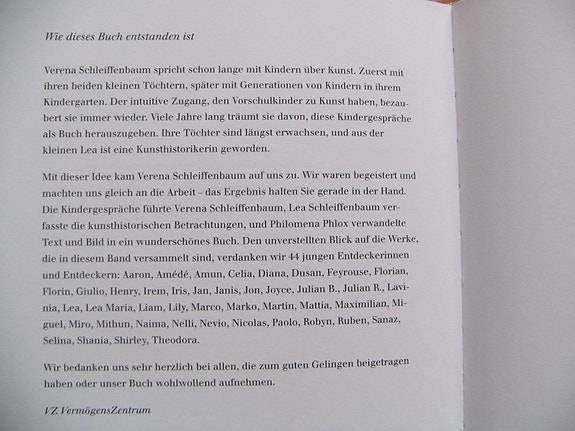 Wie dieses Buch entstanden ist

Verena Schleiffenbaum spricht schon lange mit Kindern über Kunst. Zuerst mit ihren beiden kleinen Töchtern, später mit Generationen von Kindern in ihrem Kindergarten. Der intuitive Zugang, den Vorschulkinder zu Kunst haben, bezaubert sie immer wieder. Viele Jahre lang träumt sie davon, diese Kindergespräche als Buch herauszugeben. Ihre Töchter sind längst erwachsen, und aus der kleinen Lea ist eine Kunsthistorikerin geworden.

Mit dieser Idee kam Verena Schleiffenbaum auf uns zu. Wir waren begeistert und machten uns gleich an die Arbeit – das Ergebnis halten Sie gerade in der Hand. Die Kindergespräche führte Verena Schleiffenbaum, Lea Schleiffenbaum verfasste die kunsthistorischen Betrachtungen, und Philomena Phlox verwandelte Text und Bild in ein wunderschönes Buch. Den unverstellten Blick auf die Werke, die in diesem Band versammelt sind, verdanken wir 44 jungen Entdeckerinnen und Entdeckern: Aaron, Amédé, Amun, Celia, Diana, Dusan, Feyrouse, Florian, Florin, Giulio, Henry, Irem, Iris, Jan, Janis, Jon, Joyce, Julian B., Julian R., Lavinia, Lea, Lea Maria, Liam, Lily, Marco, Marko, Martin, Mattia, Maximilian, Miguel, Miro, Mithun, Naima, Nelli, Nevio, Nicolas, Paolo, Robyn, Ruben, Sanaz, Selina, Shania, Shirley, Theodora.

Wir bedanken uns sehr herzlich bei allen, die zum guten Gelingen beigetragen haben oder unser Buch wohlwollend aufnehmen.

VZ VermögensZentrum